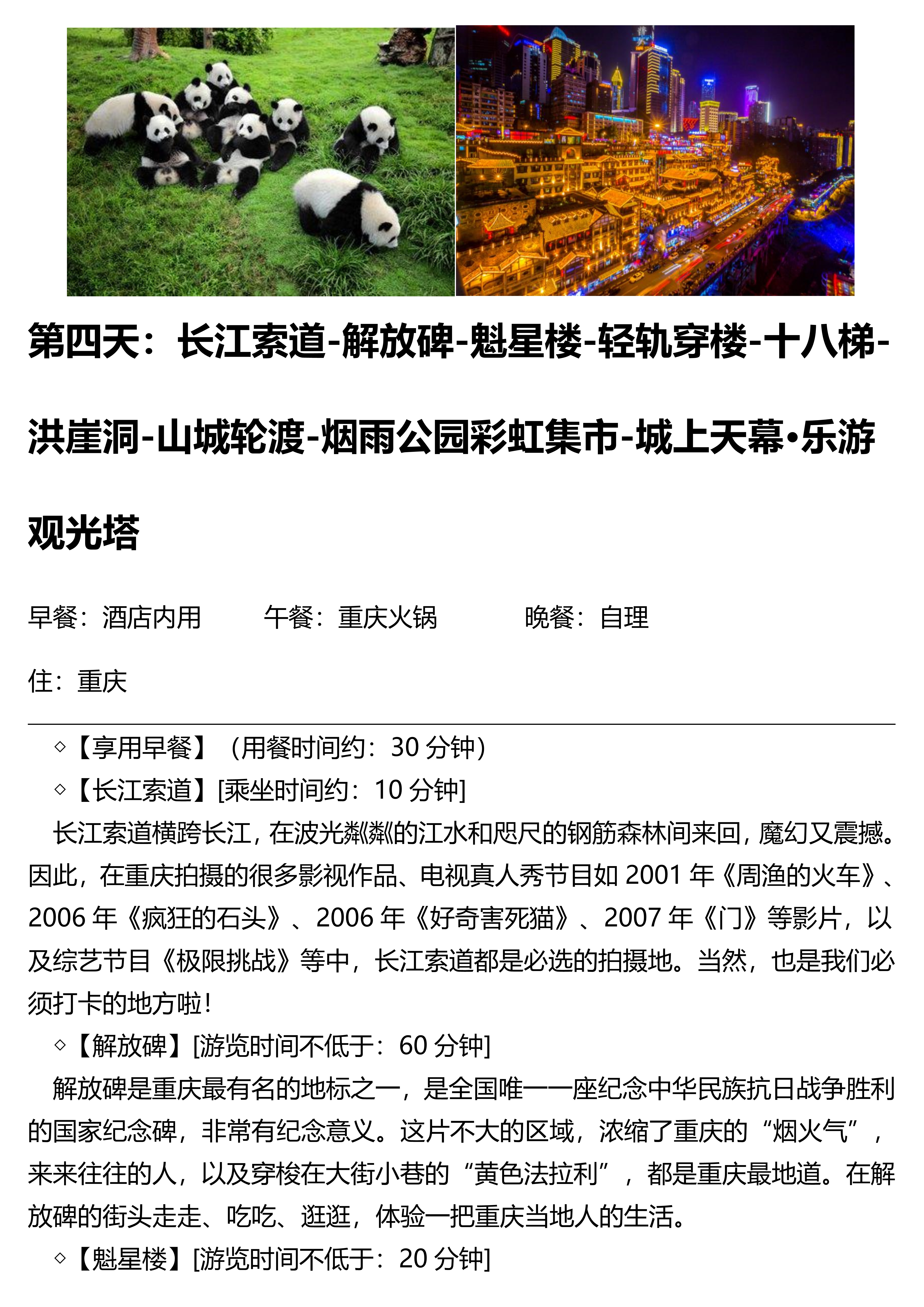 第四天：长江索道-解放碑-魁星楼-轻轨穿楼-十八梯-洪崖洞-山城轮渡-烟雨公园彩虹集市-城上天幕•乐游观光塔

早餐：酒店内用　　午餐：重庆火锅　　晚餐：自理

住：重庆

◇【享用早餐】（用餐时间约：30 分钟）

◇【长江索道】[乘坐时间约：10 分钟]

长江索道横跨长江，在波光粼粼的江水和咫尺的钢筋森林间来回，魔幻又震撼。因此，在重庆拍摄的很多影视作品、电视真人秀节目如 2001 年《周渔的火车》、2006 年《疯狂的石头》、2006 年《好奇害死猫》、2007 年《门》等影片，以及综艺节目《极限挑战》等中，长江索道都是必选的拍摄地。当然，也是我们必须打卡的地方啦！

◇【解放碑】[游览时间不低于：60 分钟]

解放碑是重庆最有名的地标之一，是全国唯一一座纪念中华民族抗日战争胜利的国家纪念碑，非常有纪念意义。这片不大的区域，浓缩了重庆的“烟火气”，来来往往的人，以及穿梭在大街小巷的“黄色法拉利”，都是重庆最地道。在解放碑的街头走走、吃吃、逛逛，体验一把重庆当地人的生活。

◇【魁星楼】[游览时间不低于：20 分钟]